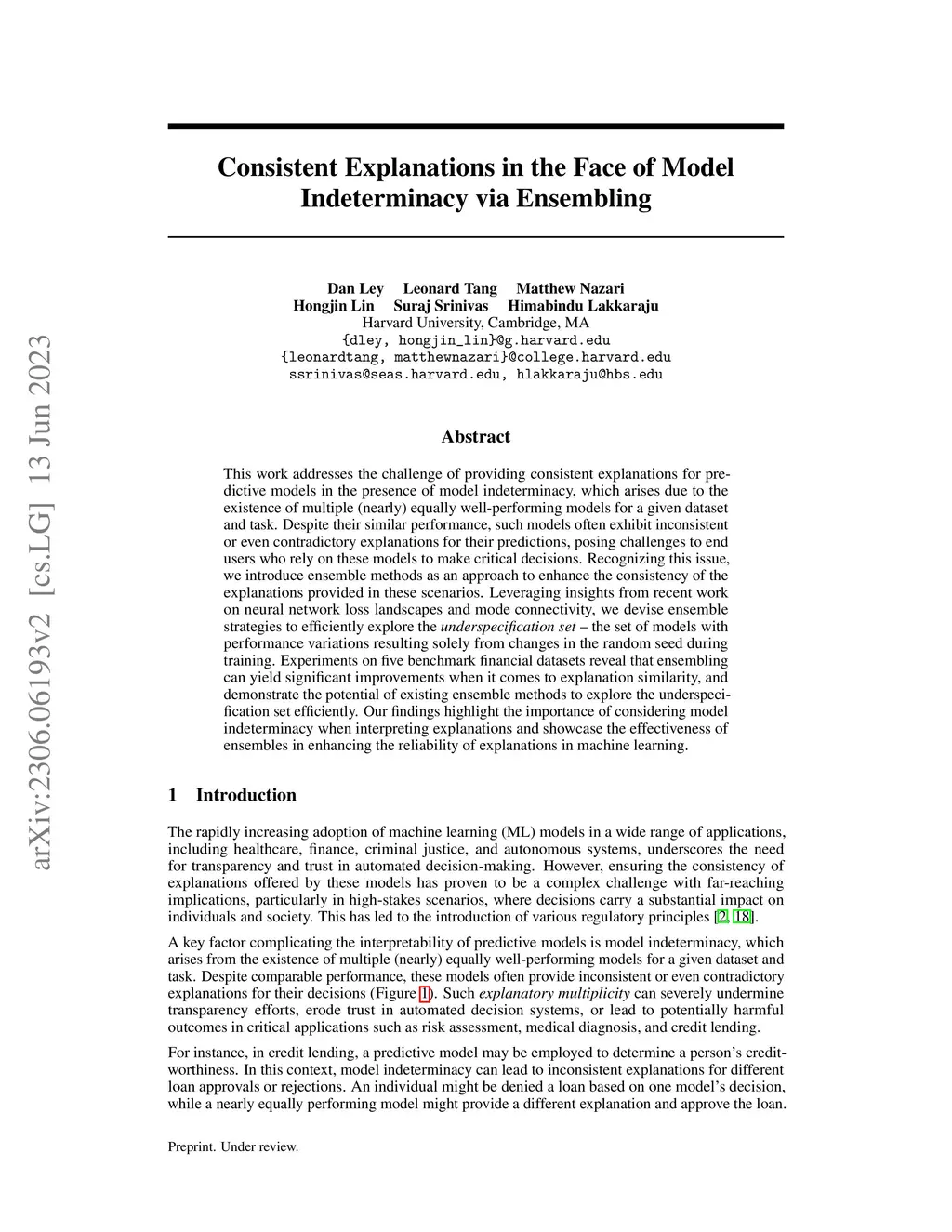 arXiv:2306.06193v2 [cs.LG] 13 Jun 2023

Consistent Explanations in the Face of Model Indeterminacy via Ensembling

Dan Ley Leonard Tang Matthew Nazari
Hongjin Lin Suraj Srinivas Himabindu Lakkaraju
Harvard University, Cambridge, MA
{dley, hongjin_lin}@g.harvard.edu
{leonardtang, matthewnazari}@college.harvard.edu
ssrinivas@seas.harvard.edu, hlakkaraju@hbs.edu

Abstract

This work addresses the challenge of providing consistent explanations for predictive models in the presence of model indeterminacy, which arises due to the existence of multiple (nearly) equally well-performing models for a given dataset and task. Despite their similar performance, such models often exhibit inconsistent or even contradictory explanations for their predictions, posing challenges to end users who rely on these models to make critical decisions. Recognizing this issue, we introduce ensemble methods as an approach to enhance the consistency of the explanations provided in these scenarios. Leveraging insights from recent work on neural network loss landscapes and mode connectivity, we devise ensemble strategies to efficiently explore the underspecification set – the set of models with performance variations resulting solely from changes in the random seed during training. Experiments on five benchmark financial datasets reveal that ensembling can yield significant improvements when it comes to explanation similarity, and demonstrate the potential of existing ensemble methods to explore the underspecification set efficiently. Our findings highlight the importance of considering model indeterminacy when interpreting explanations and showcase the effectiveness of ensembles in enhancing the reliability of explanations in machine learning.

1 Introduction

The rapidly increasing adoption of machine learning (ML) models in a wide range of applications, including healthcare, finance, criminal justice, and autonomous systems, underscores the need for transparency and trust in automated decision-making. However, ensuring the consistency of explanations offered by these models has proven to be a complex challenge with far-reaching implications, particularly in high-stakes scenarios, where decisions carry a substantial impact on individuals and society. This has led to the introduction of various regulatory principles [2, 18].

A key factor complicating the interpretability of predictive models is model indeterminacy, which arises from the existence of multiple (nearly) equally well-performing models for a given dataset and task. Despite comparable performance, these models often provide inconsistent or even contradictory explanations for their decisions (Figure 1). Such explanatory multiplicity can severely undermine transparency efforts, erode trust in automated decision systems, or lead to potentially harmful outcomes in critical applications such as risk assessment, medical diagnosis, and credit lending.

For instance, in credit lending, a predictive model may be employed to determine a person's creditworthiness. In this context, model indeterminacy can lead to inconsistent explanations for different loan approvals or rejections. An individual might be denied a loan based on one model's decision, while a nearly equally performing model might provide a different explanation and approve the loan.

Preprint. Under review.